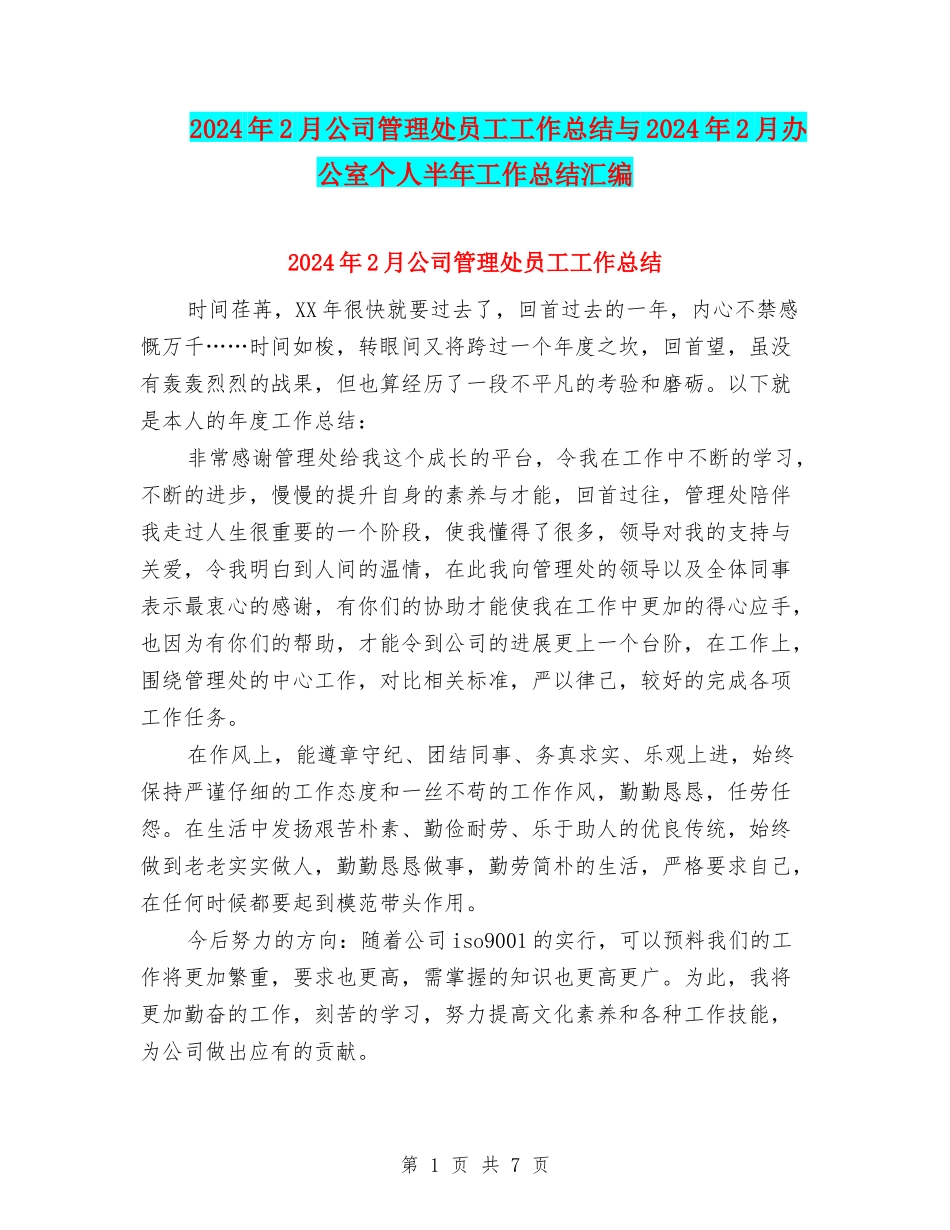 2024年2月公司管理处员工工作总结与2024年2月办公室个人半年工作总结汇编

2024年2月公司管理处员工工作总结

时间荏苒，XX年很快就要过去了，回首过去的一年，内心不禁感慨万千……时间如梭，转眼间又将跨过一个年度之坎，回首望，虽没有轰轰烈烈的战果，但也算经历了一段不平凡的考验和磨砺。以下就是本人的年度工作总结：

非常感谢管理处给我这个成长的平台，令我在工作中不断的学习，不断的进步，慢慢的提升自身的素养与才能，回首过往，管理处陪伴我走过人生很重要的一个阶段，使我懂得了很多，领导对我的支持与关爱，令我明白到人间的温情，在此我向管理处的领导以及全体同事表示最衷心的感谢，有你们的协助才能使我在工作中更加的得心应手，也因为有你们的帮助，才能令到公司的进展更上一个台阶，在工作上，围绕管理处的中心工作，对比相关标准，严以律己，较好的完成各项工作任务。

在作风上，能遵章守纪、团结同事、务真求实、乐观上进，始终保持严谨仔细的工作态度和一丝不苟的工作作风，勤勤恳恳，任劳任怨。在生活中发扬艰苦朴素、勤俭耐劳、乐于助人的优良传统，始终做到老老实实做人，勤勤恳恳做事，勤劳简朴的生活，严格要求自己，在任何时候都要起到模范带头作用。

今后努力的方向：随着公司iso9001的实行，可以预料我们的工作将更加繁重，要求也更高，需掌握的知识也更高更广。为此，我将更加勤奋的工作，刻苦的学习，努力提高文化素养和各种工作技能，为公司做出应有的贡献。

第 1 页 共 7 页